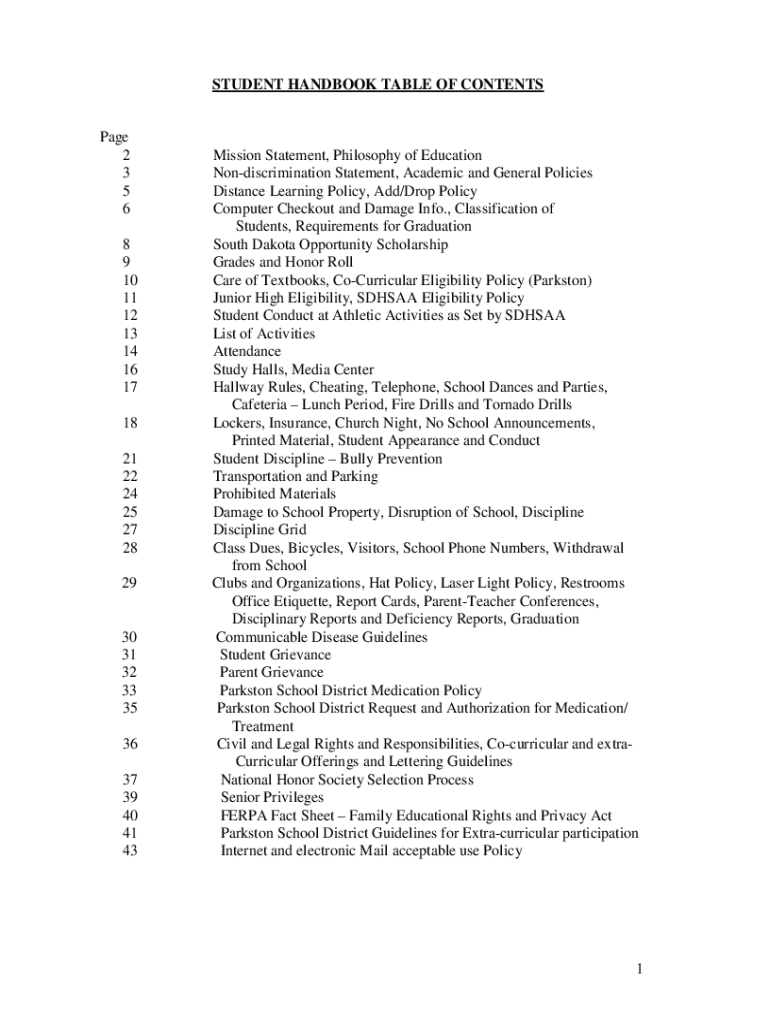 STUDENT HANDBOOK TABLE OF CONTENTS

Page
2 Mission Statement, Philosophy of Education
3 Non-discrimination Statement, Academic and General Policies
5 Distance Learning Policy, Add/Drop Policy
6 Computer Checkout and Damage Info., Classification of Students, Requirements for Graduation
8 South Dakota Opportunity Scholarship
9 Grades and Honor Roll
10 Care of Textbooks, Co-Curricular Eligibility Policy (Parkston)
11 Junior High Eligibility, SDHSAA Eligibility Policy
12 Student Conduct at Athletic Activities as Set by SDHSAA
13 List of Activities
14 Attendance
16 Study Halls, Media Center
17 Hallway Rules, Cheating, Telephone, School Dances and Parties, Cafeteria – Lunch Period, Fire Drills and Tornado Drills
18 Lockers, Insurance, Church Night, No School Announcements, Printed Material, Student Appearance and Conduct
21 Student Discipline – Bully Prevention
22 Transportation and Parking
24 Prohibited Materials
25 Damage to School Property, Disruption of School, Discipline
27 Discipline Grid
28 Class Dues, Bicycles, Visitors, School Phone Numbers, Withdrawal from School
29 Clubs and Organizations, Hat Policy, Laser Light Policy, Restrooms Office Etiquette, Report Cards, Parent-Teacher Conferences, Disciplinary Reports and Deficiency Reports, Graduation
30 Communicable Disease Guidelines
31 Student Grievance
32 Parent Grievance
33 Parkston School District Medication Policy
35 Parkston School District Request and Authorization for Medication/ Treatment
36 Civil and Legal Rights and Responsibilities, Co-curricular and extra-Curricular Offerings and Lettering Guidelines
37 National Honor Society Selection Process
39 Senior Privileges
40 FERPA Fact Sheet – Family Educational Rights and Privacy Act
41 Parkston School District Guidelines for Extra-curricular participation
43 Internet and electronic Mail acceptable use Policy

1